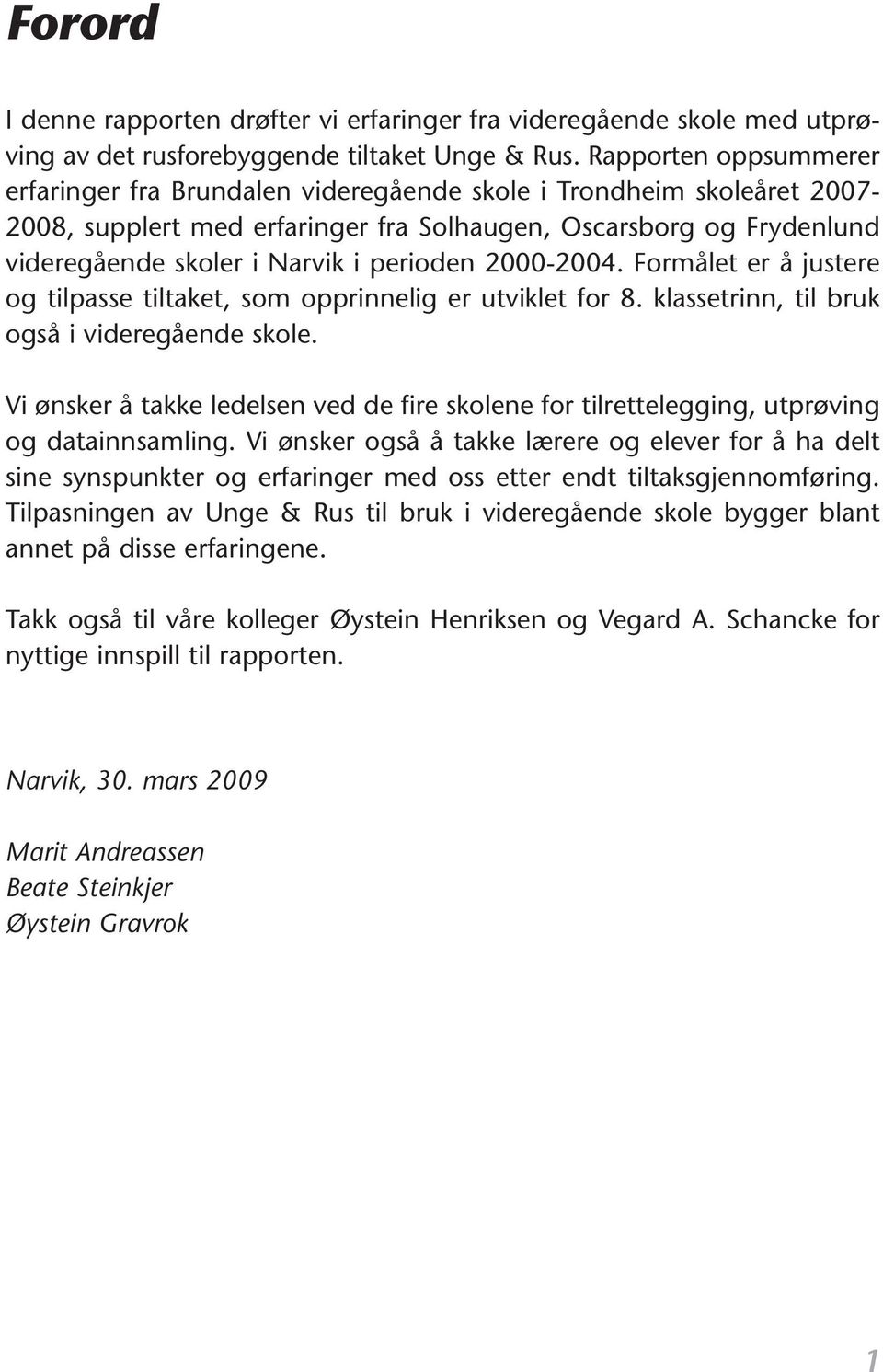 Forord

I denne rapporten drøfter vi erfaringer fra videregående skole med utprøving av det rusforebyggende tiltaket Unge & Rus. Rapporten oppsummerer erfaringer fra Brundalen videregående skole i Trondheim skoleåret 2007-2008, supplert med erfaringer fra Solhaugen, Oscarsborg og Frydenlund videregående skoler i Narvik i perioden 2000-2004. Formålet er å justere og tilpasse tiltaket, som opprinnelig er utviklet for 8. klassetrinn, til bruk også i videregående skole.

Vi ønsker å takke ledelsen ved de fire skolene for tilrettelegging, utprøving og datainnsamling. Vi ønsker også å takke lærere og elever for å ha delt sine synspunkter og erfaringer med oss etter endt tiltaksgjennomføring. Tilpasningen av Unge & Rus til bruk i videregående skole bygger blant annet på disse erfaringene.

Takk også til våre kolleger Øystein Henriksen og Vegard A. Schancke for nyttige innspill til rapporten.

Narvik, 30. mars 2009

Marit Andreassen
Beate Steinkjer
Øystein Gravrok

1